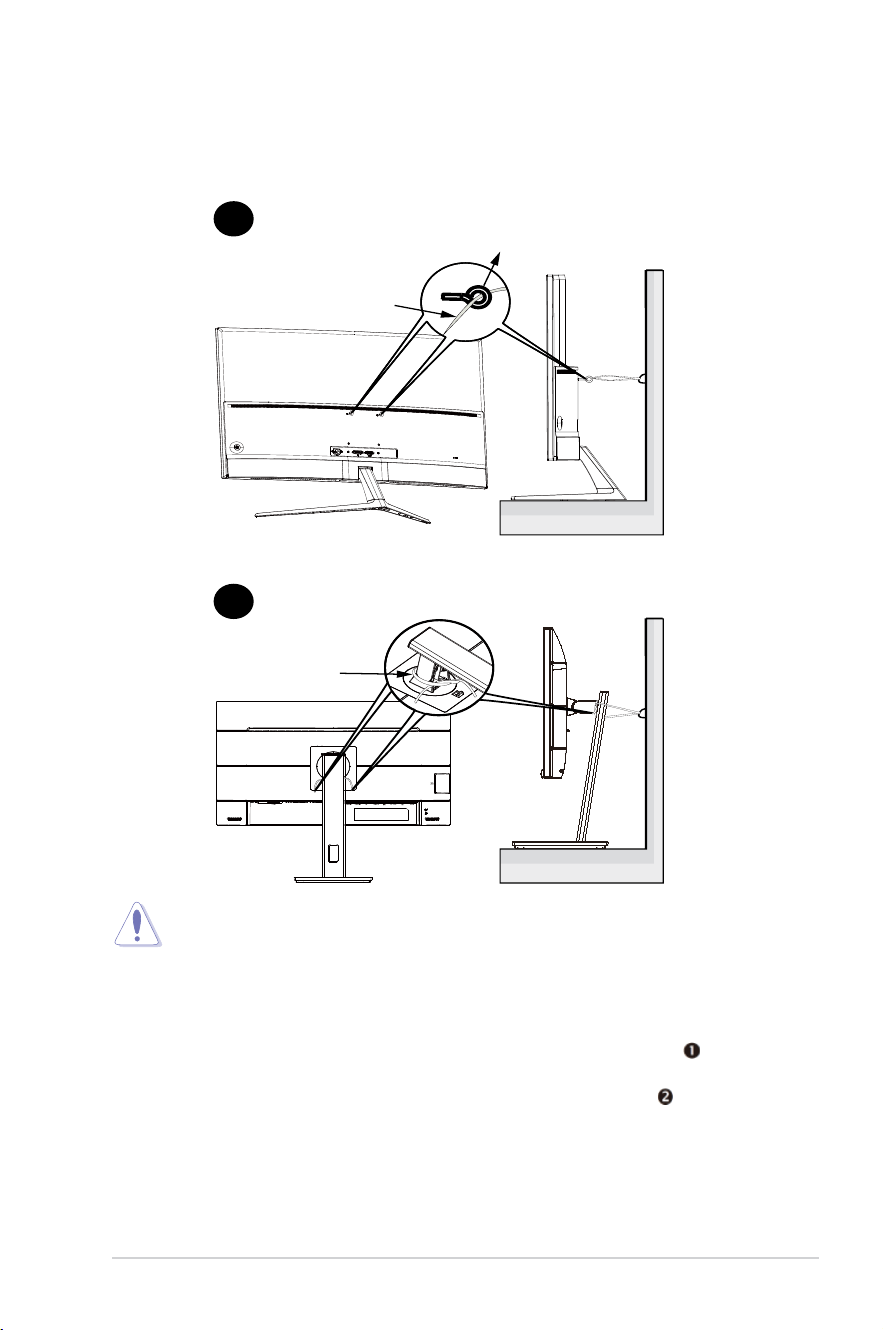 ❶

❷